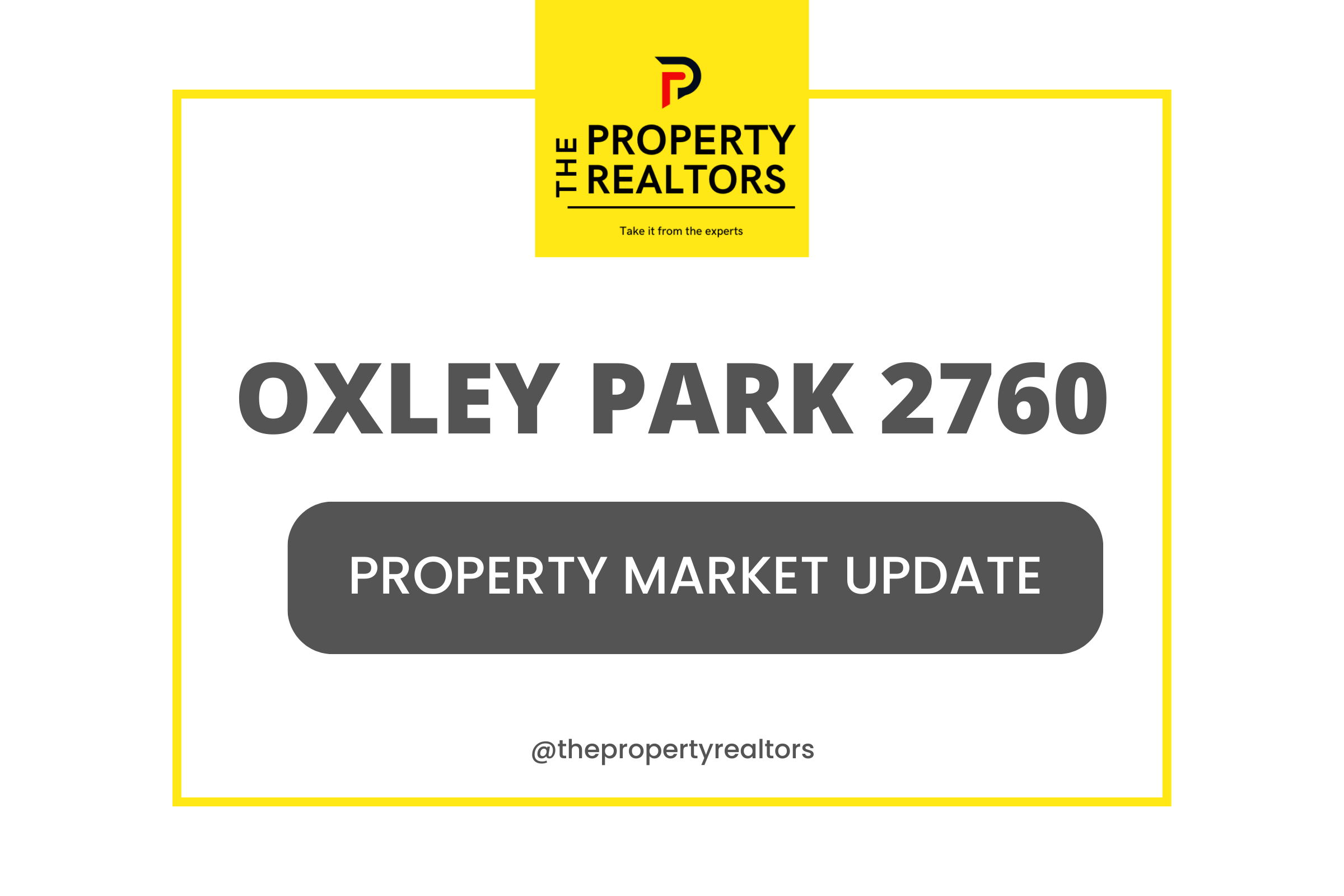 THE PROPERTY REALTORS

Take it from the experts

OXLEY PARK 2760

PROPERTY MARKET UPDATE

@thepropertyrealtors